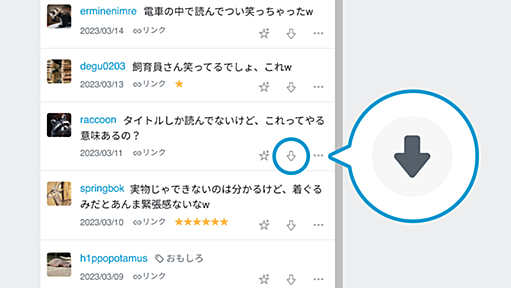 erminenimre 電車の中で読んでつい笑っちゃったw
2023/03/14 リンク

degu0203 飼育員さん笑ってるでしょ、これw
2023/03/13 リンク ★

raccoon タイトルしか読んでないけど、これってやる意味あるの？
2023/03/11 リンク

springbok 実物じゃできないのは分かるけど、着ぐるみだとあんま緊張感ないなw
2023/03/10 リンク ★★★★★★

h1ppopotamus おもしろ
2023/03/09 リンク